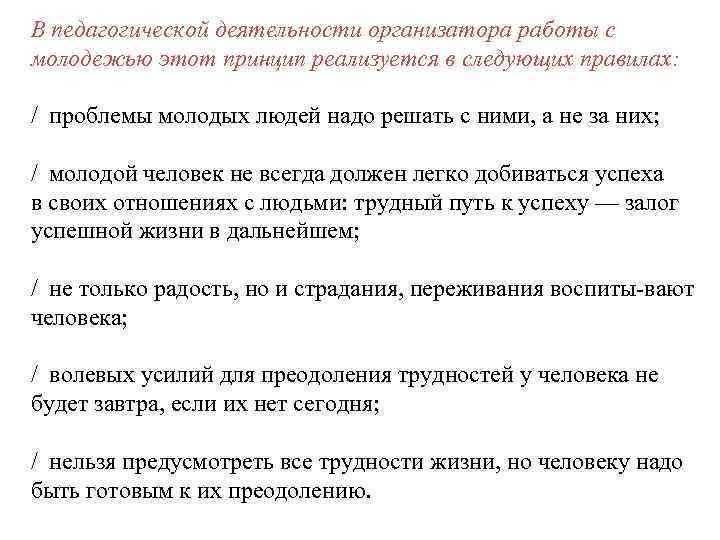 В педагогической деятельности организатора работы с молодежью этот принцип реализуется в следующих правилах:

/ проблемы молодых людей надо решать с ними, а не за них;

/ молодой человек не всегда должен легко добиваться успеха в своих отношениях с людьми: трудный путь к успеху — залог успешной жизни в дальнейшем;

/ не только радость, но и страдания, переживания воспиты-вают человека;

/ волевых усилий для преодоления трудностей у человека не будет завтра, если их нет сегодня;

/ нельзя предусмотреть все трудности жизни, но человеку надо быть готовым к их преодолению.